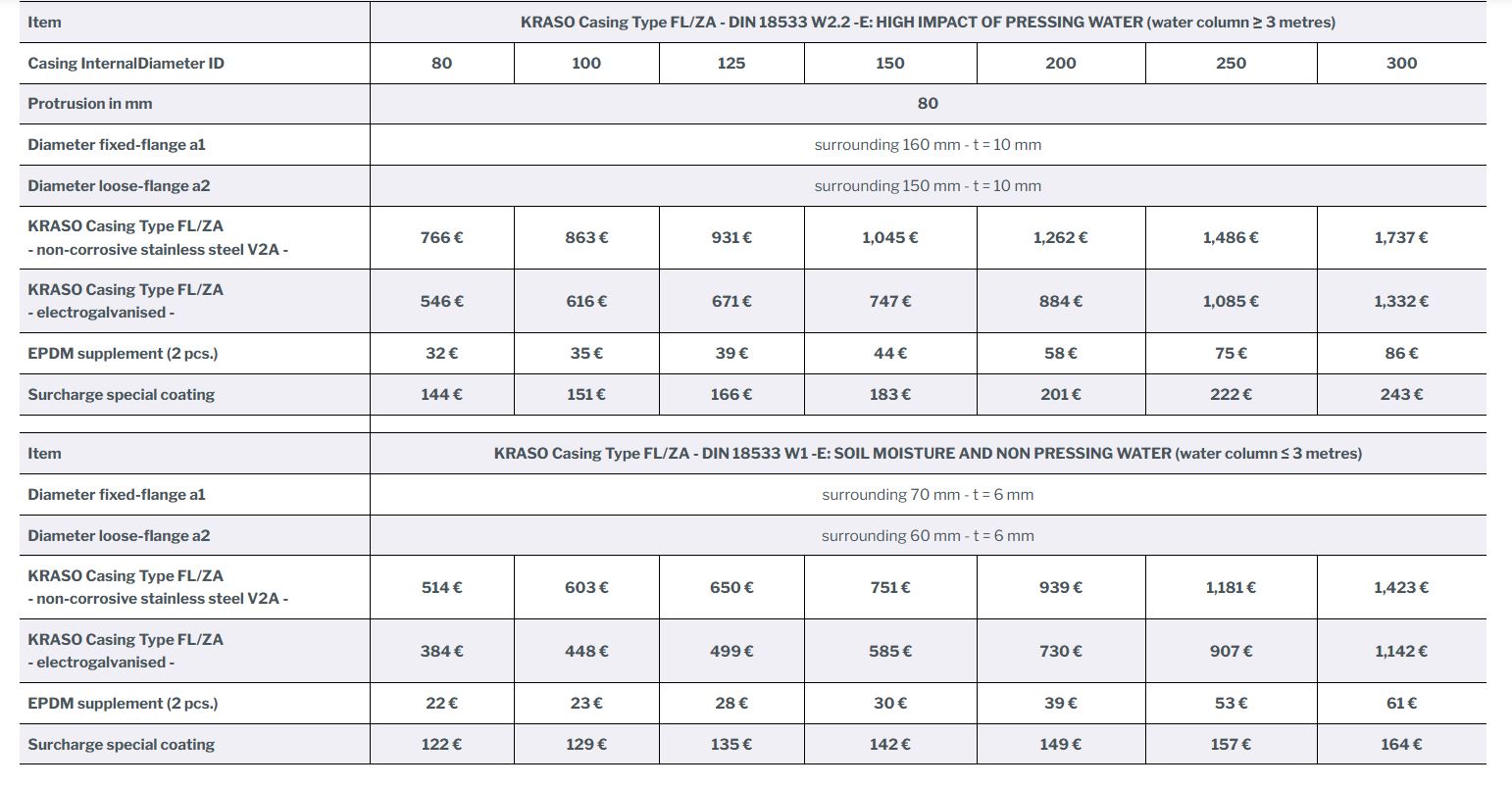 | Item | KRASO Casing Type FL/ZA - DIN 18533 W2.2 -E: HIGH IMPACT OF PRESSING WATER (water column ≥ 3 metres) | | | | | | |
|---|---|---|---|---|---|---|---|
| Casing InternalDiameter ID | 80 | 100 | 125 | 150 | 200 | 250 | 300 |
| Protrusion in mm | 80 | | | | | | |
| Diameter fixed-flange a1 | surrounding 160 mm - t = 10 mm | | | | | | |
| Diameter loose-flange a2 | surrounding 150 mm - t = 10 mm | | | | | | |
| KRASO Casing Type FL/ZA - non-corrosive stainless steel V2A - | 766 € | 863 € | 931 € | 1,045 € | 1,262 € | 1,486 € | 1,737 € |
| KRASO Casing Type FL/ZA - electrogalvanised - | 546 € | 616 € | 671 € | 747 € | 884 € | 1,085 € | 1,332 € |
| EPDM supplement (2 pcs.) | 32 € | 35 € | 39 € | 44 € | 58 € | 75 € | 86 € |
| Surcharge special coating | 144 € | 151 € | 166 € | 183 € | 201 € | 222 € | 243 € |

| Item | KRASO Casing Type FL/ZA - DIN 18533 W1 -E: SOIL MOISTURE AND NON PRESSING WATER (water column ≤ 3 metres) | | | | | | |
|---|---|---|---|---|---|---|---|
| Diameter fixed-flange a1 | surrounding 70 mm - t = 6 mm | | | | | | |
| Diameter loose-flange a2 | surrounding 60 mm - t = 6 mm | | | | | | |
| KRASO Casing Type FL/ZA - non-corrosive stainless steel V2A - | 514 € | 603 € | 650 € | 751 € | 939 € | 1,181 € | 1,423 € |
| KRASO Casing Type FL/ZA - electrogalvanised - | 384 € | 448 € | 499 € | 585 € | 730 € | 907 € | 1,142 € |
| EPDM supplement (2 pcs.) | 22 € | 23 € | 28 € | 30 € | 39 € | 53 € | 61 € |
| Surcharge special coating | 122 € | 129 € | 135 € | 142 € | 149 € | 157 € | 164 € |